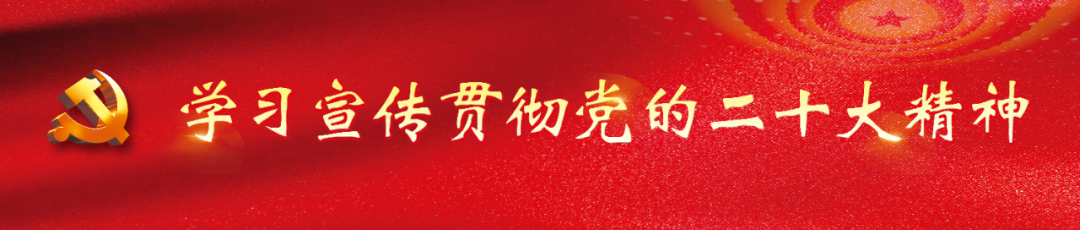 学习宣传贯彻党的二十大精神